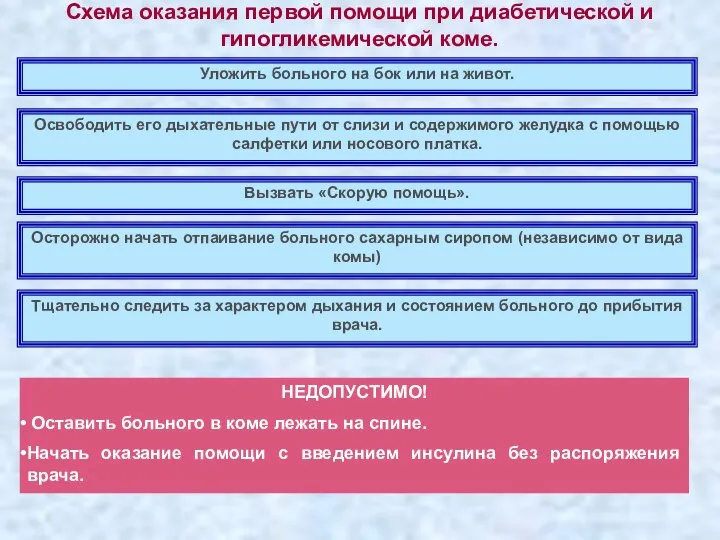 Схема оказания первой помощи при диабетической и гипогликемической коме.

Уложить больного на бок или на живот.

Освободить его дыхательные пути от слизи и содержимого желудка с помощью салфетки или носового платка.

Вызвать «Скорую помощь».

Осторожно начать отпаивание больного сахарным сиропом (независимо от вида комы)

Тщательно следить за характером дыхания и состоянием больного до прибытия врача.

НЕДОПУСТИМО!

• Оставить больного в коме лежать на спине.

•Начать оказание помощи с введением инсулина без распоряжения врача.